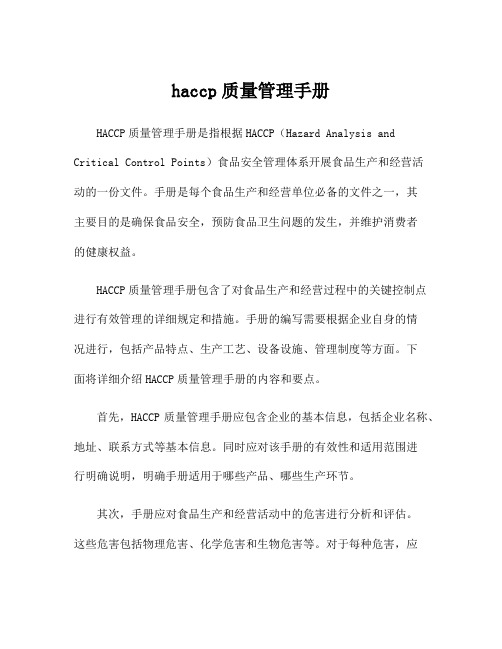 haccp 质量管理手册

HACCP 质量管理手册是指根据 HACCP（Hazard Analysis and Critical Control Points）食品安全管理体系开展食品生产和经营活动的一份文件。手册是每个食品生产和经营单位必备的文件之一，其主要目的是确保食品安全，预防食品卫生问题的发生，并维护消费者的健康权益。

HACCP 质量管理手册包含了对食品生产和经营过程中的关键控制点进行有效管理的详细规定和措施。手册的编写需要根据企业自身的情况进行，包括产品特点、生产工艺、设备设施、管理制度等方面。下面将详细介绍 HACCP 质量管理手册的内容和要点。

首先，HACCP 质量管理手册应包含企业的基本信息，包括企业名称、地址、联系方式等基本信息。同时应对该手册的有效性和适用范围进行明确说明，明确手册适用于哪些产品、哪些生产环节。

其次，手册应对食品生产和经营活动中的危害进行分析和评估。这些危害包括物理危害、化学危害和生物危害等。对于每种危害，应